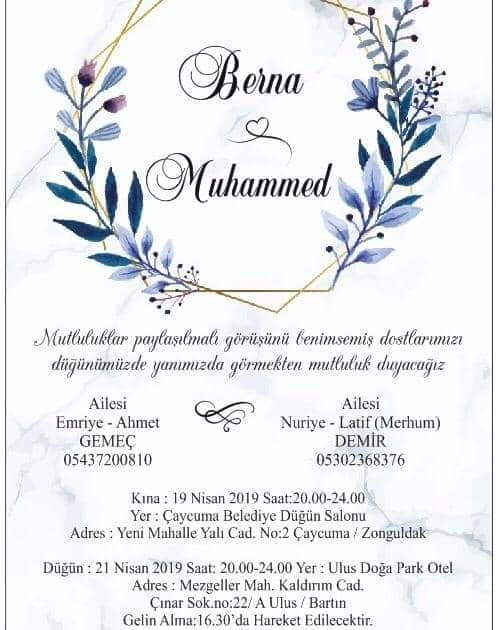 Berna

Muhammed

Mutluluklar paylaşılmalı görüşünü benimsemiş dostlarımızı düğünümüzde yanımızda görmekten mutluluk duyacağız

Ailesi
Emriye - Ahmet
GEMEÇ
05437200810

Ailesi
Nuriye - Latif (Merhum)
DEMİR
05302368376

Kına : 19 Nisan 2019 Saat:20.00-24.00
Yer : Çaycuma Belediye Düğün Salonu
Adres : Yeni Mahalle Yalı Cad. No:2 Çaycuma / Zonguldak

Düğün : 21 Nisan 2019 Saat: 20.00-24.00 Yer : Ulus Doğa Park Otel
Adres : Mezgeller Mah. Kaldırım Cad.
Çınar Sok.no:22/ A Ulus / Bartın
Gelin Alma:16.30'da Hareket Edilecektir.